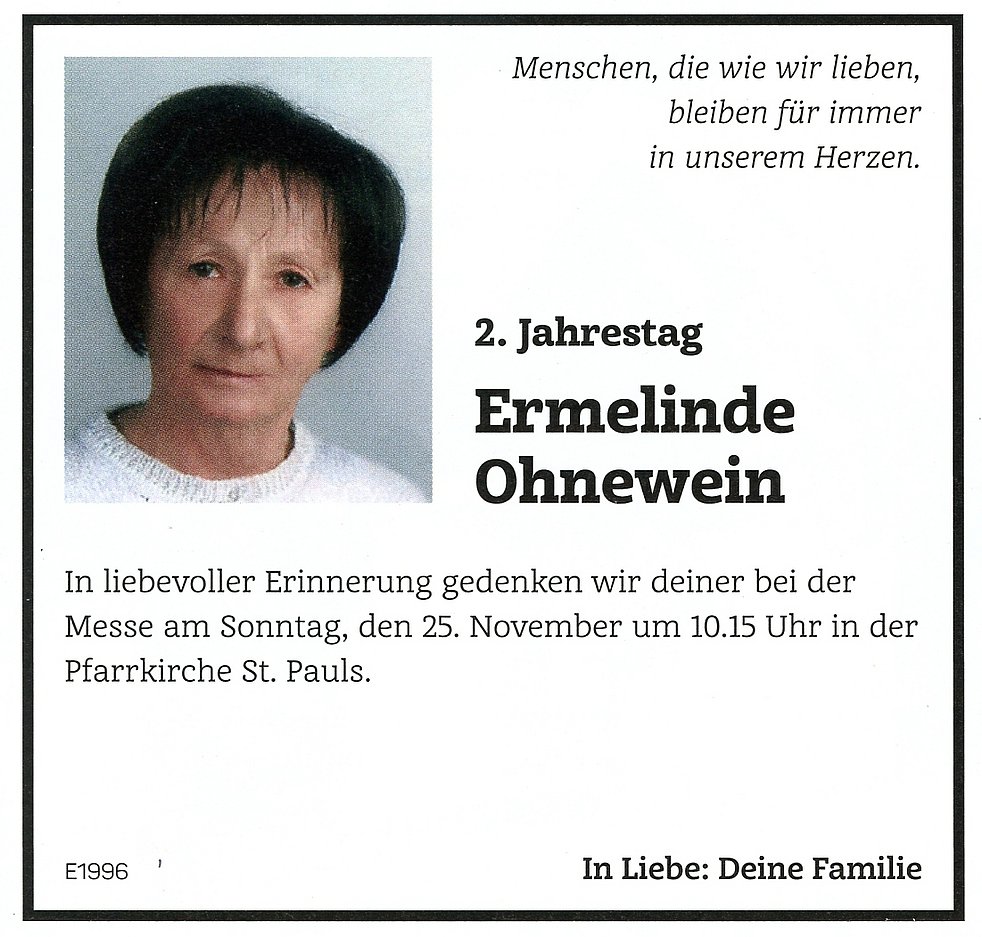 Menschen, die wie wir lieben,
bleiben für immer
in unserem Herzen.

2. Jahrestag

Ermelinde
Ohnewein

In liebevoller Erinnerung gedenken wir deiner bei der Messe am Sonntag, den 25. November um 10.15 Uhr in der Pfarrkirche St. Pauls.

E1996

In Liebe: Deine Familie